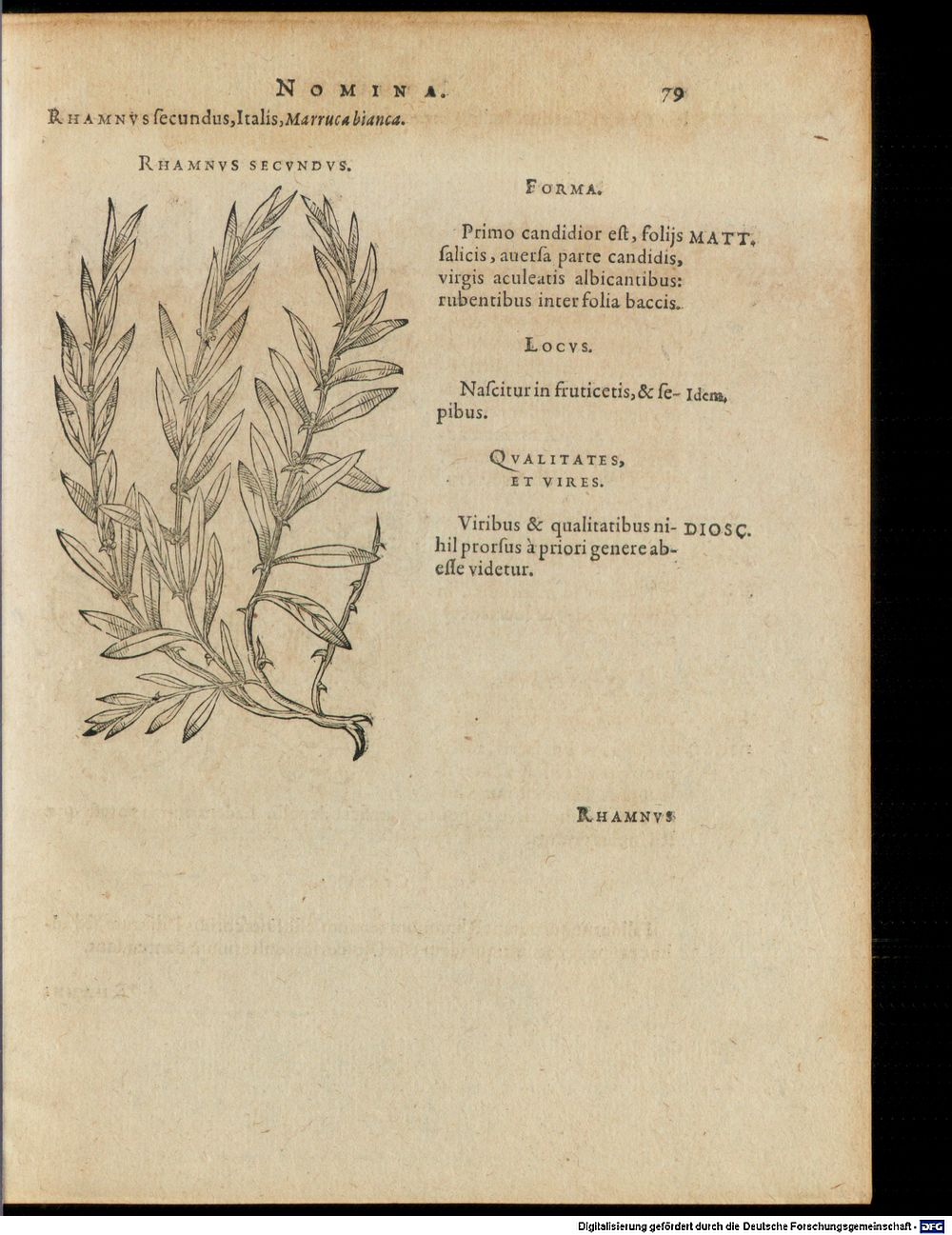 NOMINA.

79

RHAMNVS ſecundus, Italis, Marruca bianca.

RHAMNVS SECVNDVS.

FORMA.

Primo candidior eſt, folijs ſalicis, auerſa parte candidis, virgis aculeatis albicantibus: rubentibus inter folia baccis.

MATT.

LOCVS.

Naſcitur in fruticetis, & ſepibus.

Idem.

QVALITATES, ET VIRES.

Viribus & qualitatibus nihil prorſus à priori genere abeſſe videtur.

DIOSC.

RHAMNVS

Digitalisierung gefördert durch die Deutsche Forschungsgemeinschaft - DFG